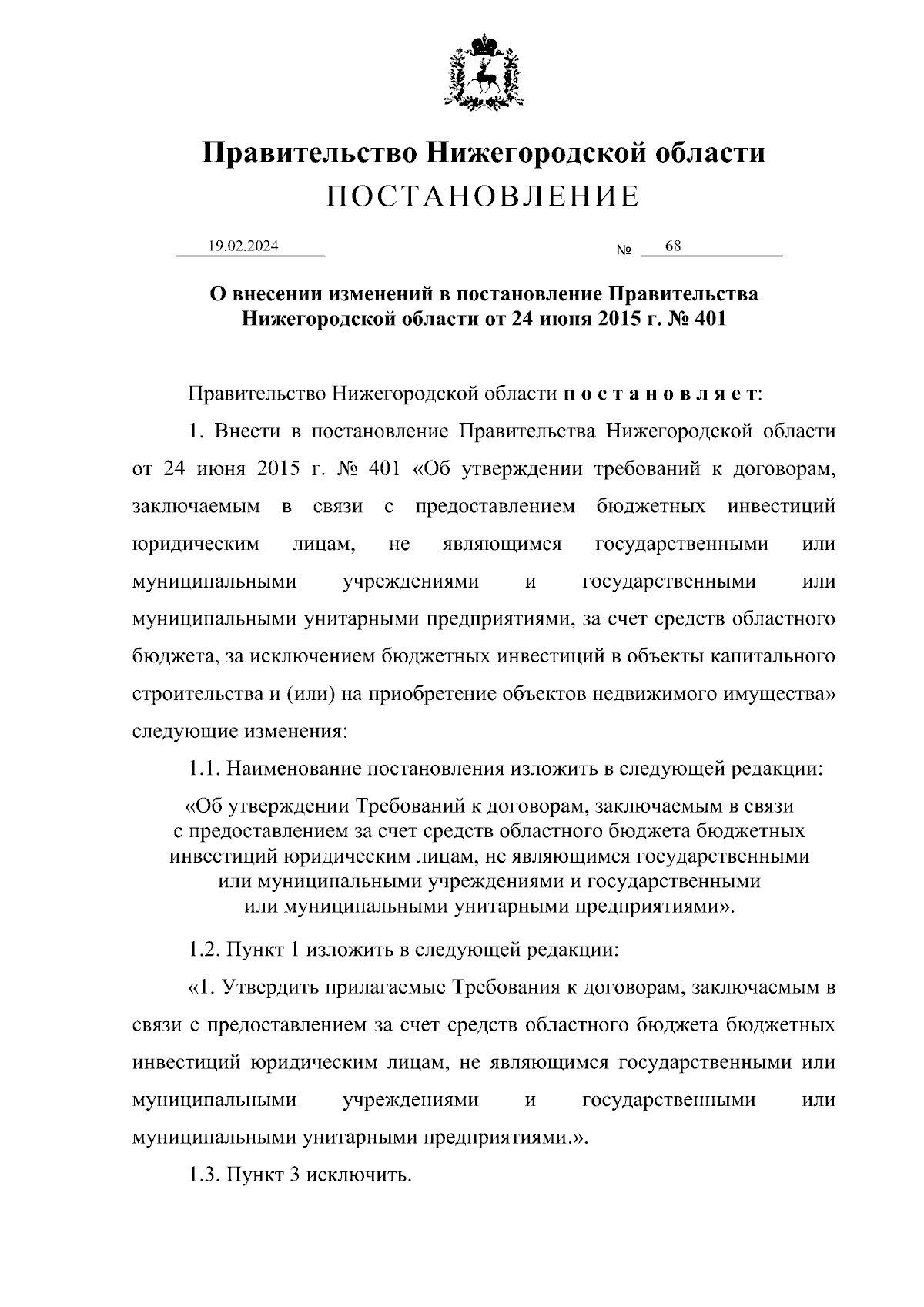 Правительство Нижегородской области
ПОСТАНОВЛЕНИЕ

19.02.2024 № 68

О внесении изменений в постановление Правительства Нижегородской области от 24 июня 2015 г. № 401

Правительство Нижегородской области п о с т а н о в л я е т:

1. Внести в постановление Правительства Нижегородской области от 24 июня 2015 г. № 401 «Об утверждении требований к договорам, заключаемым в связи с предоставлением бюджетных инвестиций юридическим лицам, не являющимся государственными или муниципальными учреждениями и государственными или муниципальными унитарными предприятиями, за счет средств областного бюджета, за исключением бюджетных инвестиций в объекты капитального строительства и (или) на приобретение объектов недвижимого имущества» следующие изменения:

1.1. Наименование постановления изложить в следующей редакции:

«Об утверждении Требований к договорам, заключаемым в связи с предоставлением за счет средств областного бюджета бюджетных инвестиций юридическим лицам, не являющимся государственными или муниципальными учреждениями и государственными или муниципальными унитарными предприятиями».

1.2. Пункт 1 изложить в следующей редакции:

«1. Утвердить прилагаемые Требования к договорам, заключаемым в связи с предоставлением за счет средств областного бюджета бюджетных инвестиций юридическим лицам, не являющимся государственными или муниципальными учреждениями и государственными или муниципальными унитарными предприятиями.».

1.3. Пункт 3 исключить.